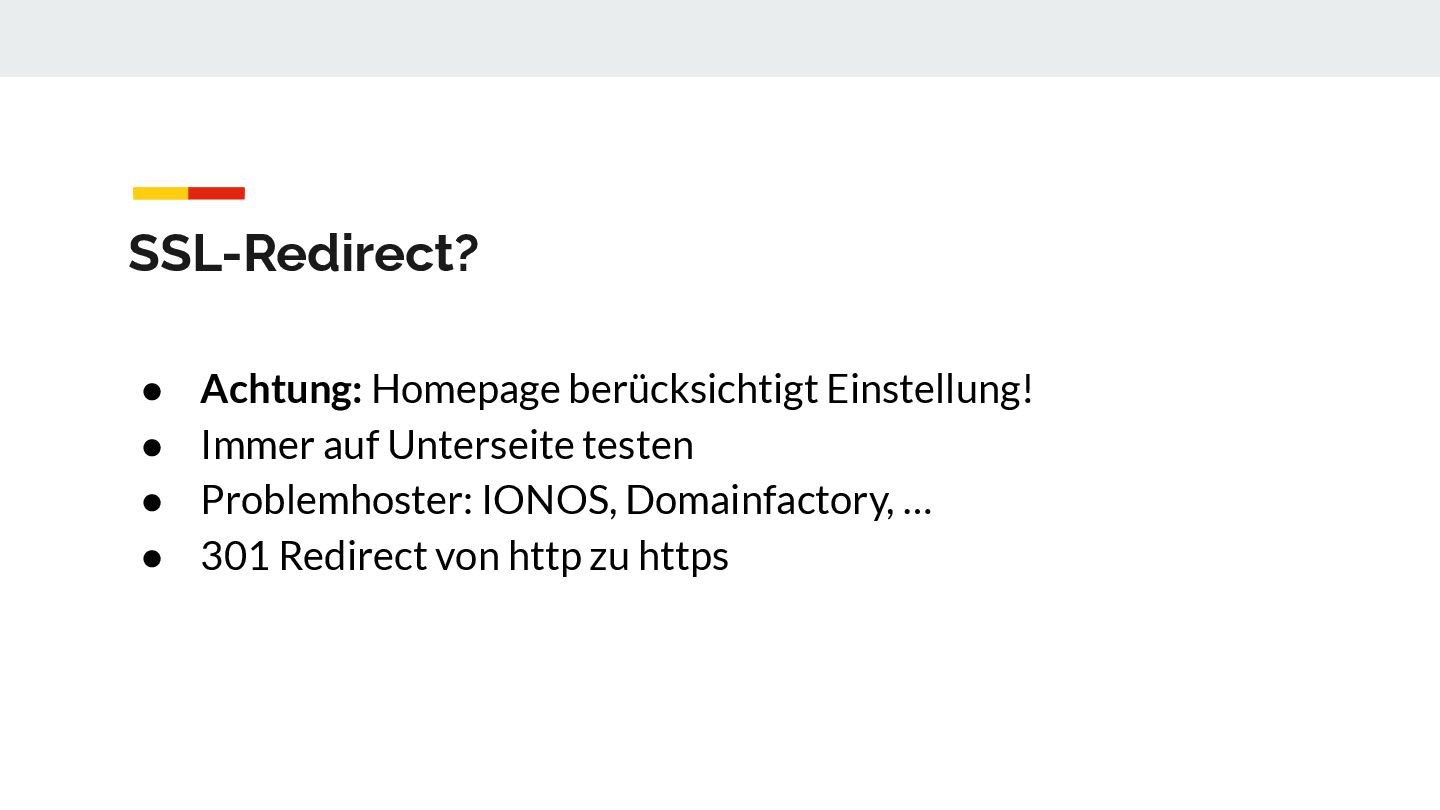 SSL-Redirect?

• Achtung: Homepage berücksichtigt Einstellung!
• Immer auf Unterseite testen
• Problemhoster: IONOS, Domainfactory, …
• 301 Redirect von http zu https